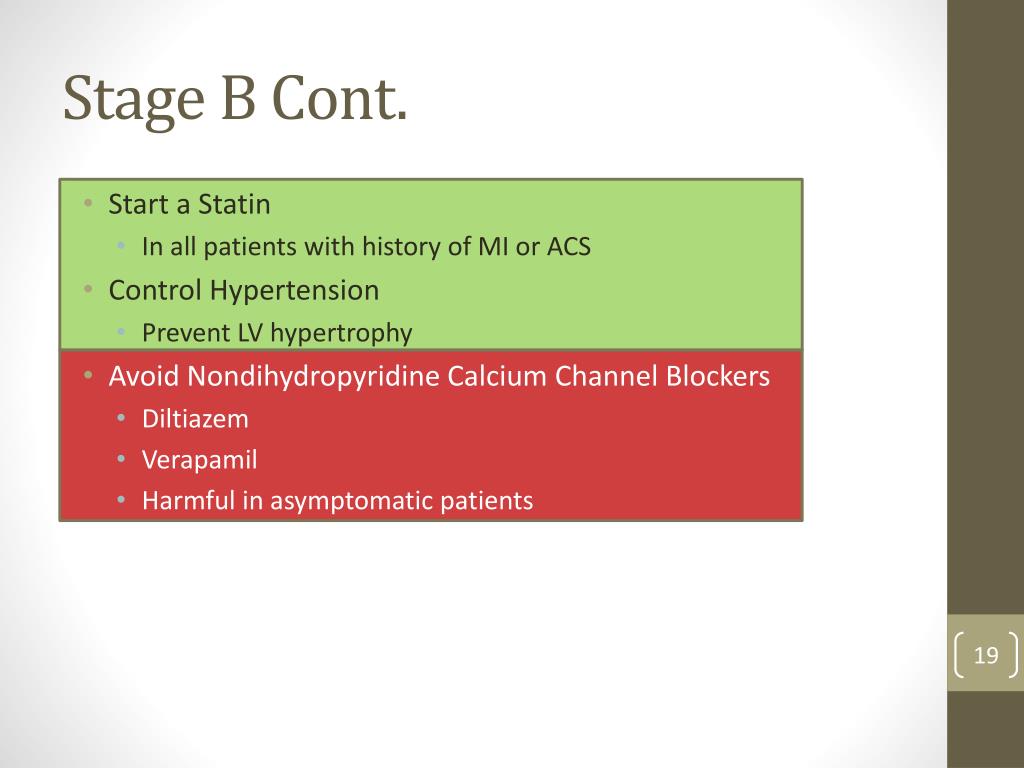 Stage B Cont.

• Start a Statin
  • In all patients with history of MI or ACS
• Control Hypertension
  • Prevent LV hypertrophy

• Avoid Nondihydropyridine Calcium Channel Blockers
  • Diltiazem
  • Verapamil
  • Harmful in asymptomatic patients

19